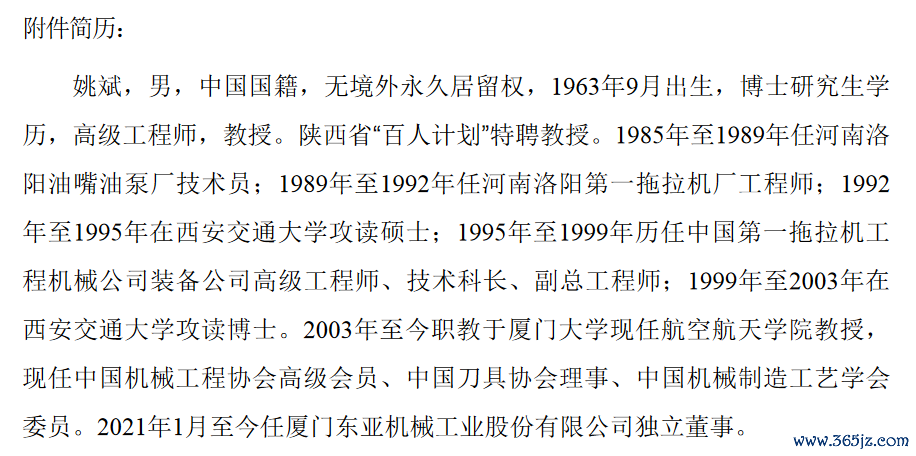 附件简历：

姚斌，男，中国国籍，无境外永久居留权，1963年9月出生，博士研究生学历，高级工程师，教授。陕西省“百人计划”特聘教授。1985年至1989年任河南洛阳油嘴油泵厂技术员；1989年至1992年任河南洛阳第一拖拉机厂工程师；1992年至1995年在西安交通大学攻读硕士；1995年至1999年历任中国第一拖拉机工程机械公司装备公司高级工程师、技术科长、副总工程师；1999年至2003年在西安交通大学攻读博士。2003年至今职教于厦门大学现任航空航天学院教授，现任中国机械工程协会高级会员、中国刀具协会理事、中国机械制造工艺学会委员。2021年1月至今任厦门东亚机械工业股份有限公司独立董事。

www.365jz.com